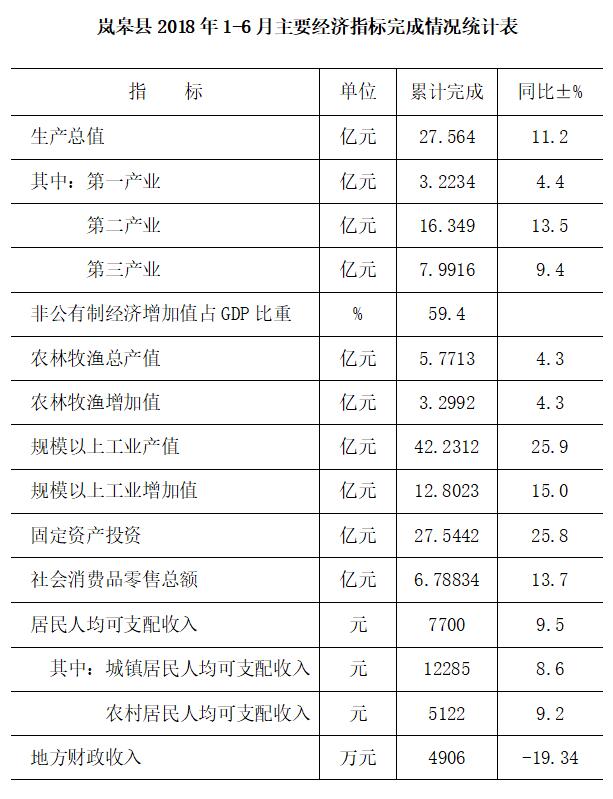 岚皋县 2018 年 1-6 月主要经济指标完成情况统计表

| 指　　标 | 单位 | 累计完成 | 同比±% |
|---|---|---|---|
| 生产总值 | 亿元 | 27.564 | 11.2 |
| 其中：第一产业 | 亿元 | 3.2234 | 4.4 |
| 第二产业 | 亿元 | 16.349 | 13.5 |
| 第三产业 | 亿元 | 7.9916 | 9.4 |
| 非公有制经济增加值占 GDP 比重 | % | 59.4 | |
| 农林牧渔总产值 | 亿元 | 5.7713 | 4.3 |
| 农林牧渔增加值 | 亿元 | 3.2992 | 4.3 |
| 规模以上工业产值 | 亿元 | 42.2312 | 25.9 |
| 规模以上工业增加值 | 亿元 | 12.8023 | 15.0 |
| 固定资产投资 | 亿元 | 27.5442 | 25.8 |
| 社会消费品零售总额 | 亿元 | 6.78834 | 13.7 |
| 居民人均可支配收入 | 元 | 7700 | 9.5 |
| 其中：城镇居民人均可支配收入 | 元 | 12285 | 8.6 |
| 农村居民人均可支配收入 | 元 | 5122 | 9.2 |
| 地方财政收入 | 万元 | 4906 | -19.34 |